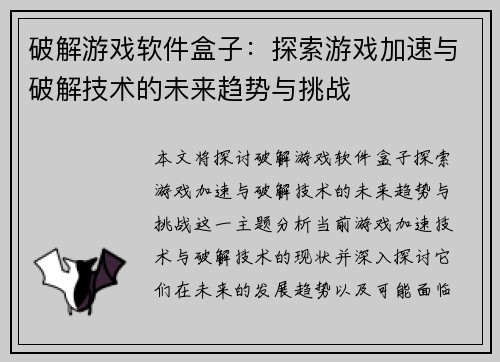 破解游戏软件盒子：探索游戏加速与破解技术的未来趋势与挑战

本文将探讨破解游戏软件盒子探索游戏加速与破解技术的未来趋势与挑战这一主题分析当前游戏加速技术与破解技术的现状并深入探讨它们在未来的发展趋势以及可能面临